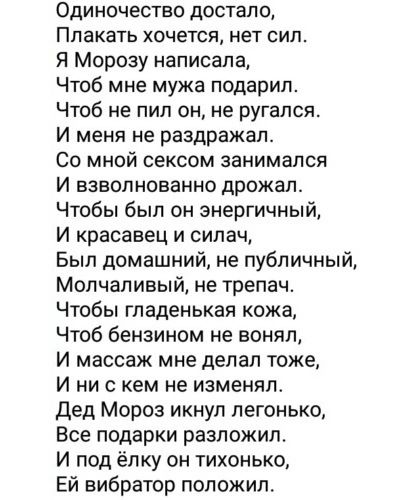 Одиночество достало,
Плакать хочется, нет сил.
Я Морозу написала,
Чтоб мне мужа подарил.
Чтоб не пил он, не ругался.
И меня не раздражал.
Со мной сексом занимался
И взволнованно дрожал.
Чтобы был он энергичный,
И красавец и силач,
Был домашний, не публичный,
Молчаливый, не трепач.
Чтобы гладенькая кожа,
Чтоб бензином не вонял,
И массаж мне делал тоже,
И ни с кем не изменял.
Дед Мороз икнул легонько,
Все подарки разложил.
И под ёлку он тихонько,
Ей вибратор положил.